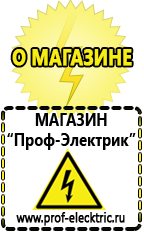 О МАГАЗИНЕ

МАГАЗИН
“Проф-Электрик”

www.prof-electric.ru